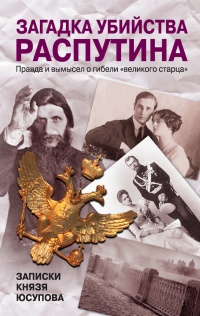 ЗАГАДКА УБИЙСТВА РАСПУТИНА

Правда и вымысел о гибели «великого старца»

ЗАПИСКИ КНЯЗЯ ЮСУПОВА